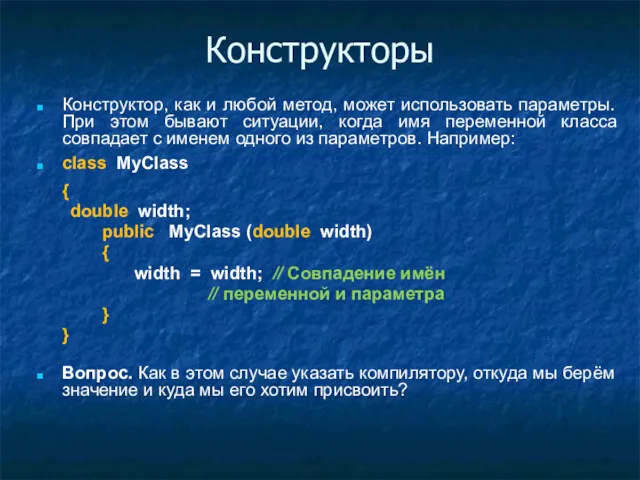 Конструкторы

Конструктор, как и любой метод, может использовать параметры. При этом бывают ситуации, когда имя переменной класса совпадает с именем одного из параметров. Например:

class MyClass
{
double width;
public MyClass (double width)
{
width = width; // Совпадение имён
// переменной и параметра
}
}

Вопрос. Как в этом случае указать компилятору, откуда мы берём значение и куда мы его хотим присвоить?